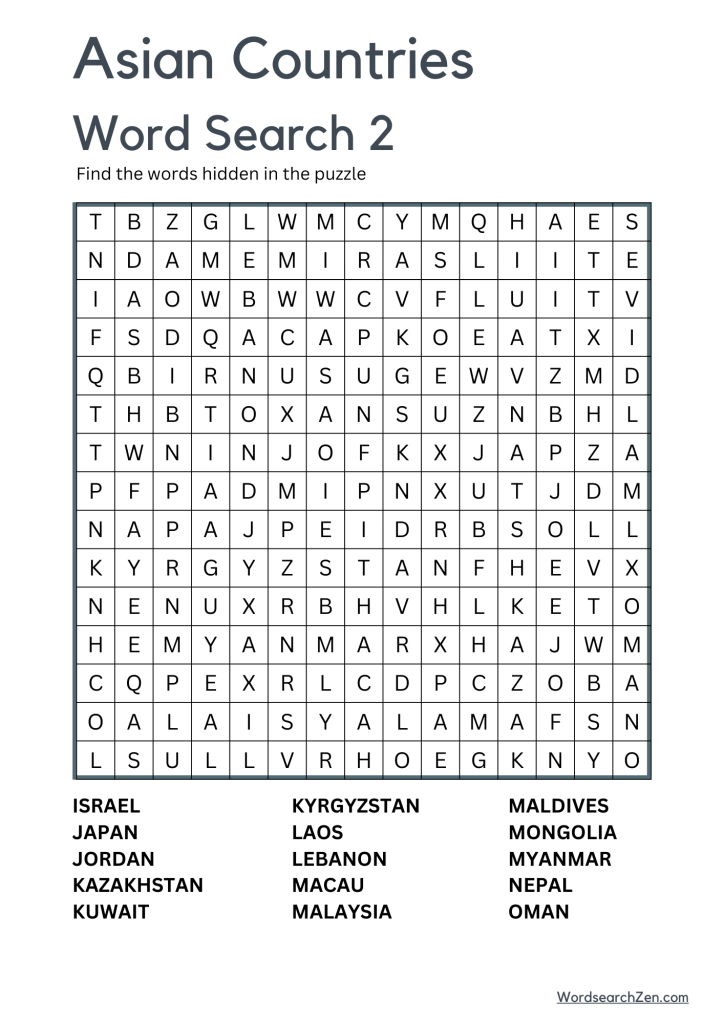 Asian Countries

Word Search 2

Find the words hidden in the puzzle

| T | B | Z | G | L | W | M | C | Y | M | Q | H | A | E | S |
|---|---|---|---|---|---|---|---|---|---|---|---|---|---|---|
| N | D | A | M | E | M | I | R | A | S | L | I | I | T | E |
| I | A | O | W | B | W | W | C | V | F | L | U | I | T | V |
| F | S | D | Q | A | C | A | P | K | O | E | A | T | X | I |
| Q | B | I | R | N | U | S | U | G | E | W | V | Z | M | D |
| T | H | B | T | O | X | A | N | S | U | Z | N | B | H | L |
| T | W | N | I | N | J | O | F | K | X | J | A | P | Z | A |
| P | F | P | A | D | M | I | P | N | X | U | T | J | D | M |
| N | A | P | A | J | P | E | I | D | R | B | S | O | L | L |
| K | Y | R | G | Y | Z | S | T | A | N | F | H | E | V | X |
| N | E | N | U | X | R | B | H | V | H | L | K | E | T | O |
| H | E | M | Y | A | N | M | A | R | X | H | A | J | W | M |
| C | Q | P | E | X | R | L | C | D | P | C | Z | O | B | A |
| O | A | L | A | I | S | Y | A | L | A | M | A | F | S | N |
| L | S | U | L | L | V | R | H | O | E | G | K | N | Y | O |

ISRAEL
JAPAN
JORDAN
KAZAKHSTAN
KUWAIT

KYRGYZSTAN
LAOS
LEBANON
MACAU
MALAYSIA

MALDIVES
MONGOLIA
MYANMAR
NEPAL
OMAN

WordsearchZen.com